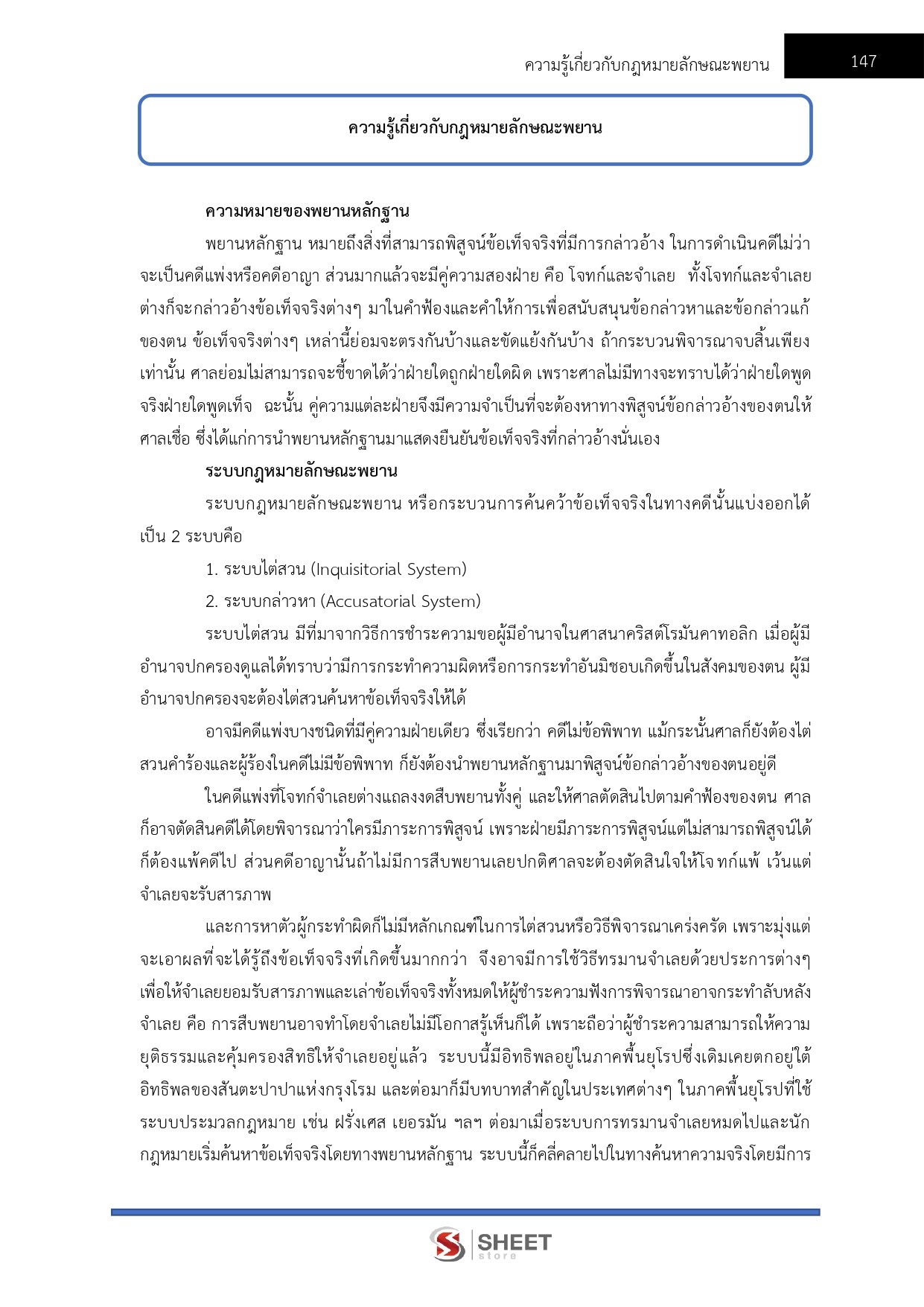 ความรู้เกี่ยวกับกฎหมายลักษณะพยาน 147

ความรู้เกี่ยวกับกฎหมายลักษณะพยาน

ความหมายของพยานหลักฐาน

พยานหลักฐาน หมายถึงสิ่งที่สามารถพิสูจน์ข้อเท็จจริงที่มีการกล่าวอ้าง ในการดำเนินคดีไม่ว่าจะเป็นคดีแพ่งหรือคดีอาญา ส่วนมากแล้วจะมีคู่ความสองฝ่าย คือ โจทก์และจำเลย ทั้งโจทก์และจำเลยต่างก็จะกล่าวอ้างข้อเท็จจริงต่างๆ มาในคำฟ้องและคำให้การเพื่อสนับสนุนข้อกล่าวหาและข้อกล่าวแก้ของตน ข้อเท็จจริงต่างๆ เหล่านี้ย่อมจะตรงกันบ้างและขัดแย้งกันบ้าง ถ้ากระบวนพิจารณาจบสิ้นเพียงเท่านั้น ศาลย่อมไม่สามารถจะชี้ขาดได้ว่าฝ่ายใดถูกฝ่ายใดผิด เพราะศาลไม่มีทางจะทราบได้ว่าฝ่ายใดพูดจริงฝ่ายใดพูดเท็จ ฉะนั้น คู่ความแต่ละฝ่ายจึงมีความจำเป็นที่จะต้องหาทางพิสูจน์ข้อกล่าวอ้างของตนให้ศาลเชื่อ ซึ่งได้แก่การนำพยานหลักฐานมาแสดงยืนยันข้อเท็จจริงที่กล่าวอ้างนั่นเอง

ระบบกฎหมายลักษณะพยาน

ระบบกฎหมายลักษณะพยาน หรือกระบวนการค้นคว้าข้อเท็จจริงในทางคดีนั้นแบ่งออกได้เป็น 2 ระบบคือ

1. ระบบไต่สวน (Inquisitorial System)

2. ระบบกล่าวหา (Accusatorial System)

ระบบไต่สวน มีที่มาจากวิธีการชำระความขอผู้มีอำนาจในศาสนาคริสต์โรมันคาทอลิก เมื่อผู้มีอำนาจปกครองดูแลได้ทราบว่ามีการกระทำความผิดหรือการกระทำอันมิชอบเกิดขึ้นในสังคมของตน ผู้มีอำนาจปกครองจะต้องไต่สวนค้นหาข้อเท็จจริงให้ได้

อาจมีคดีแพ่งบางชนิดที่มีคู่ความฝ่ายเดียว ซึ่งเรียกว่า คดีไม่ข้อพิพาท แม้กระนั้นศาลก็ยังต้องไต่สวนคำร้องและผู้ร้องในคดีไม่มีข้อพิพาท ก็ยังต้องนำพยานหลักฐานมาพิสูจน์ข้อกล่าวอ้างของตนอยู่ดี

ในคดีแพ่งที่โจทก์จำเลยต่างแถลงงดสืบพยานทั้งคู่ และให้ศาลตัดสินไปตามคำฟ้องของตน ศาลก็อาจตัดสินคดีได้โดยพิจารณาว่าใครมีภาระการพิสูจน์ เพราะฝ่ายมีภาระการพิสูจน์แต่ไม่สามารถพิสูจน์ได้ก็ต้องแพ้คดีไป ส่วนคดีอาญานั้นถ้าไม่มีการสืบพยานเลยปกติศาลจะต้องตัดสินใจให้โจทก์แพ้ เว้นแต่จำเลยจะรับสารภาพ

และการหาตัวผู้กระทำผิดก็ไม่มีหลักเกณฑ์ในการไต่สวนหรือวิธีพิจารณาเคร่งครัด เพราะมุ่งแต่จะเอาผลที่จะได้รู้ถึงข้อเท็จจริงที่เกิดขึ้นมากกว่า จึงอาจมีการใช้วิธีทรมานจำเลยด้วยประการต่างๆ เพื่อให้จำเลยยอมรับสารภาพและเล่าข้อเท็จจริงทั้งหมดให้ผู้ชำระความฟังการพิจารณาอาจกระทำลับหลังจำเลย คือ การสืบพยานอาจทำโดยจำเลยไม่มีโอกาสรู้เห็นก็ได้ เพราะถือว่าผู้ชำระความสามารถให้ความยุติธรรมและคุ้มครองสิทธิให้จำเลยอยู่แล้ว ระบบนี้มีอิทธิพลอยู่ในภาคพื้นยุโรปซึ่งเดิมเคยตกอยู่ใต้อิทธิพลของสันตะปาปาแห่งกรุงโรม และต่อมาก็มีบทบาทสำคัญในประเทศต่างๆ ในภาคพื้นยุโรปที่ใช้ระบบประมวลกฎหมาย เช่น ฝรั่งเศส เยอรมัน ฯลฯ ต่อมาเมื่อระบบการทรมานจำเลยหมดไปและนักกฎหมายเริ่มค้นหาข้อเท็จจริงโดยทางพยานหลักฐาน ระบบนี้ก็คลี่คลายไปในทางค้นหาความจริงโดยมีการ

SHEET store